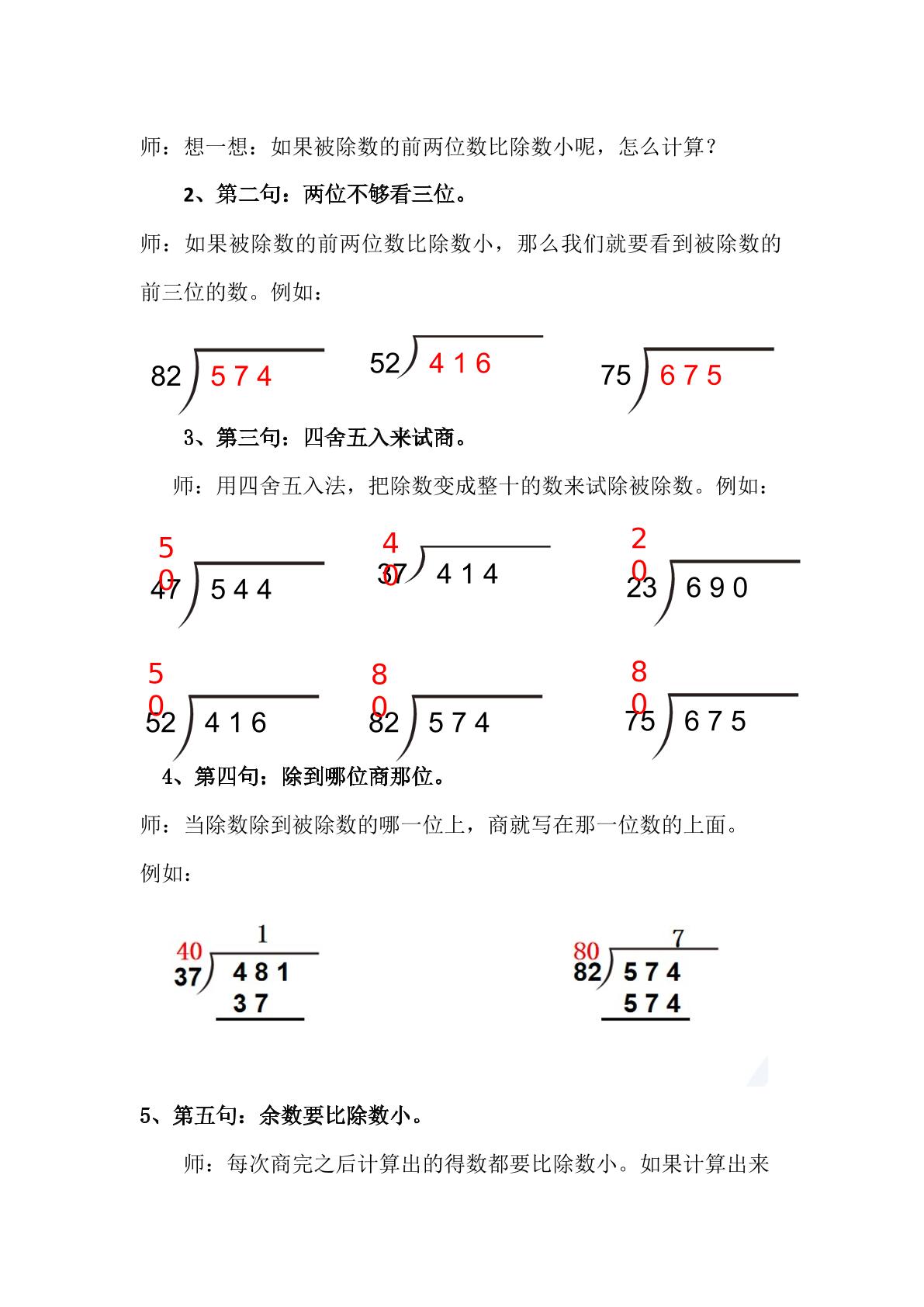 师：想一想：如果被除数的前两位数比除数小呢，怎么计算？

2、第二句：两位不够看三位。

师：如果被除数的前两位数比除数小，那么我们就要看到被除数的前三位的数。例如：

82 5 7 4

52 4 1 6

75 6 7 5

3、第三句：四舍五入来试商。

师：用四舍五入法，把除数变成整十的数来试除被除数。例如：

50
47 5 4 4

40
37 4 1 4

20
23 6 9 0

50
52 4 1 6

80
82 5 7 4

80
75 6 7 5

4、第四句：除到哪位商那位。

师：当除数除到被除数的哪一位上，商就写在那一位数的上面。

例如：

1
40
37 4 8 1
3 7

7
80
82 5 7 4
5 7 4

5、第五句：余数要比除数小。

师：每次商完之后计算出的得数都要比除数小。如果计算出来